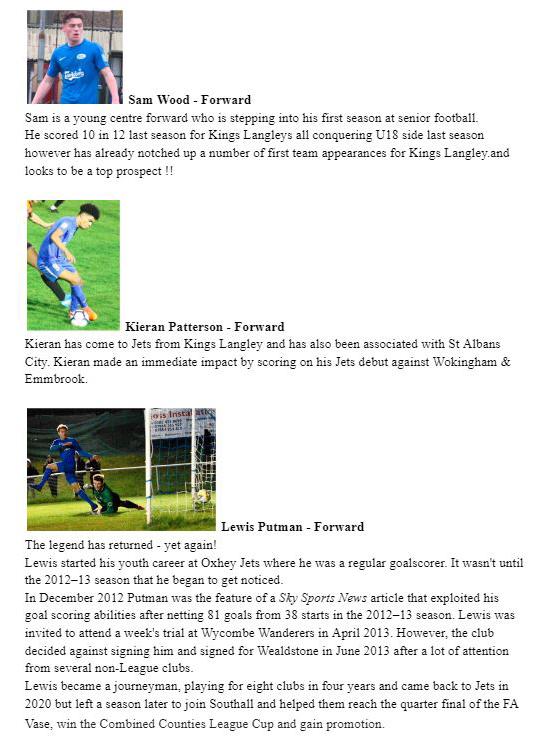 Sam Wood - Forward

Sam is a young centre forward who is stepping into his first season at senior football.
He scored 10 in 12 last season for Kings Langleys all conquering U18 side last season however has already notched up a number of first team appearances for Kings Langley.and looks to be a top prospect !!

Kieran Patterson - Forward

Kieran has come to Jets from Kings Langley and has also been associated with St Albans City. Kieran made an immediate impact by scoring on his Jets debut against Wokingham & Emmbrook.

Lewis Putman - Forward

The legend has returned - yet again!
Lewis started his youth career at Oxhey Jets where he was a regular goalscorer. It wasn't until the 2012–13 season that he began to get noticed.
In December 2012 Putman was the feature of a Sky Sports News article that exploited his goal scoring abilities after netting 81 goals from 38 starts in the 2012–13 season. Lewis was invited to attend a week's trial at Wycombe Wanderers in April 2013. However, the club decided against signing him and signed for Wealdstone in June 2013 after a lot of attention from several non-League clubs.
Lewis became a journeyman, playing for eight clubs in four years and came back to Jets in 2020 but left a season later to join Southall and helped them reach the quarter final of the FA Vase, win the Combined Counties League Cup and gain promotion.